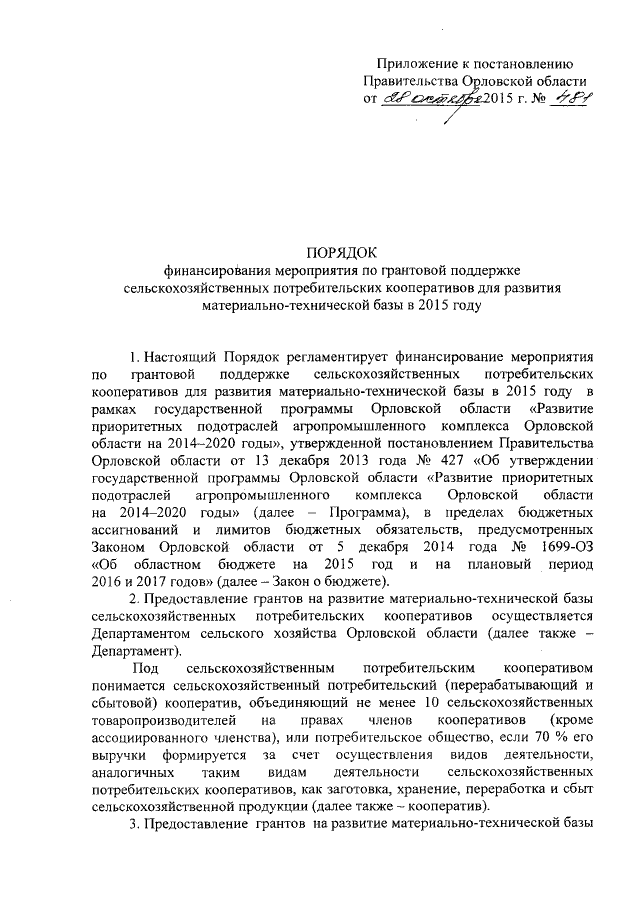 Приложение к постановлению Правительства Орловской области от 28 октября 2015 г. № 481

ПОРЯДОК
финансирования мероприятия по грантовой поддержке сельскохозяйственных потребительских кооперативов для развития материально-технической базы в 2015 году

1. Настоящий Порядок регламентирует финансирование мероприятия по грантовой поддержке сельскохозяйственных потребительских кооперативов для развития материально-технической базы в 2015 году в рамках государственной программы Орловской области «Развитие приоритетных подотраслей агропромышленного комплекса Орловской области на 2014–2020 годы», утвержденной постановлением Правительства Орловской области от 13 декабря 2013 года № 427 «Об утверждении государственной программы Орловской области «Развитие приоритетных подотраслей агропромышленного комплекса Орловской области на 2014–2020 годы» (далее – Программа), в пределах бюджетных ассигнований и лимитов бюджетных обязательств, предусмотренных Законом Орловской области от 5 декабря 2014 года № 1699-ОЗ «Об областном бюджете на 2015 год и на плановый период 2016 и 2017 годов» (далее – Закон о бюджете).

2. Предоставление грантов на развитие материально-технической базы сельскохозяйственных потребительских кооперативов осуществляется Департаментом сельского хозяйства Орловской области (далее также – Департамент).

Под сельскохозяйственным потребительским кооперативом понимается сельскохозяйственный потребительский (перерабатывающий и сбытовой) кооператив, объединяющий не менее 10 сельскохозяйственных товаропроизводителей на правах членов кооперативов (кроме ассоциированного членства), или потребительское общество, если 70 % его выручки формируется за счет осуществления видов деятельности, аналогичных таким видам деятельности сельскохозяйственных потребительских кооперативов, как заготовка, хранение, переработка и сбыт сельскохозяйственной продукции (далее также – кооператив).

3. Предоставление грантов на развитие материально-технической базы